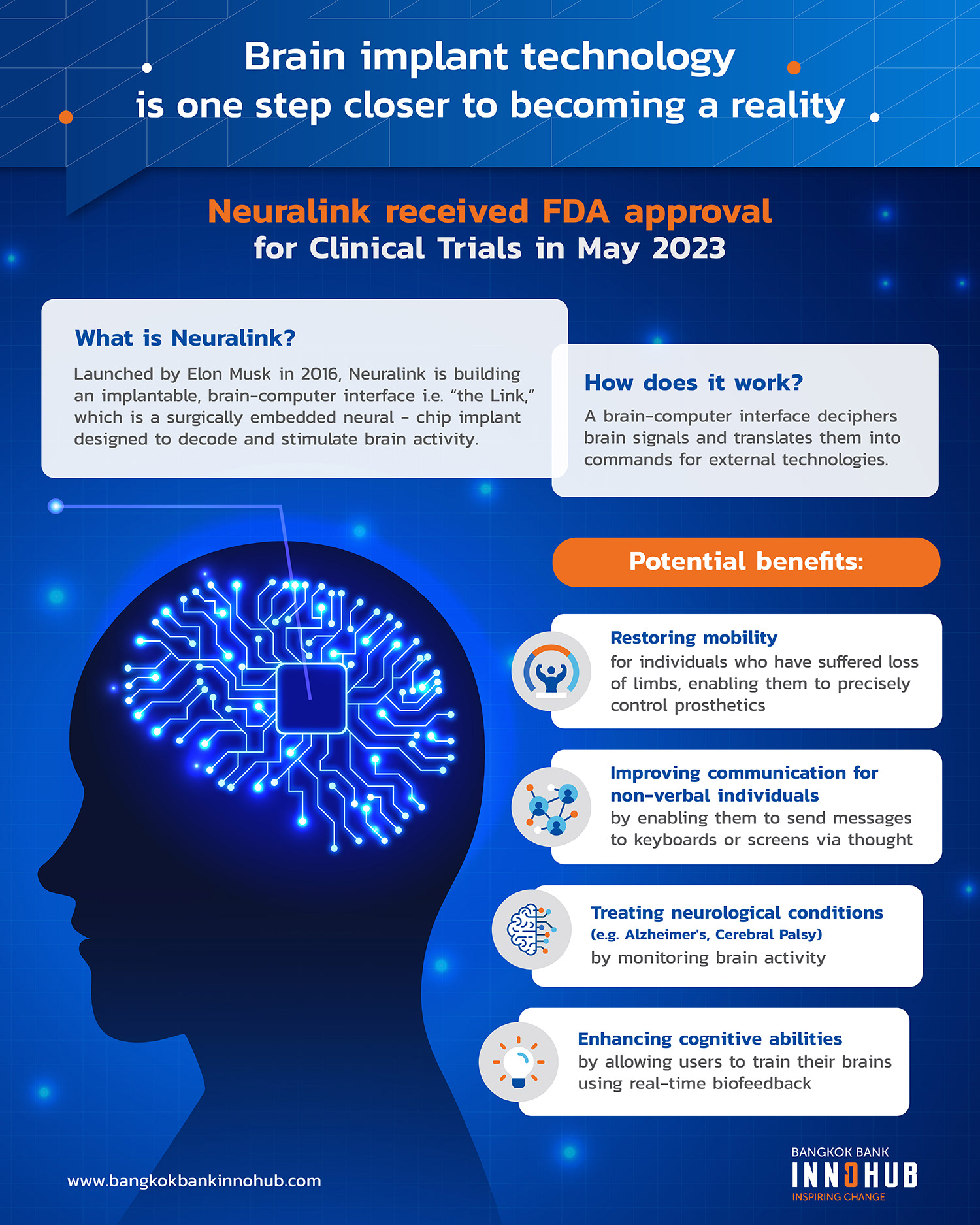 Brain implant technology is one step closer to becoming a reality

Neuralink received FDA approval for Clinical Trials in May 2023

What is Neuralink?

Launched by Elon Musk in 2016, Neuralink is building an implantable, brain-computer interface i.e. "the Link," which is a surgically embedded neural - chip implant designed to decode and stimulate brain activity.

How does it work?

A brain-computer interface deciphers brain signals and translates them into commands for external technologies.

Potential benefits:

Restoring mobility
for individuals who have suffered loss of limbs, enabling them to precisely control prosthetics

Improving communication for non-verbal individuals
by enabling them to send messages to keyboards or screens via thought

Treating neurological conditions
(e.g. Alzheimer's, Cerebral Palsy)
by monitoring brain activity

Enhancing cognitive abilities
by allowing users to train their brains using real-time biofeedback

www.bangkokbankinnohub.com

BANGKOK BANK
INNOHUB
INSPIRING CHANGE